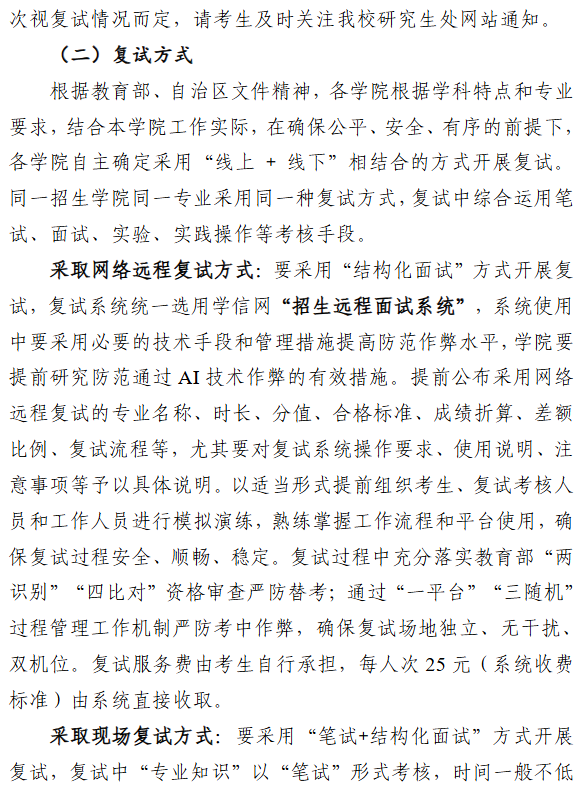 次视复试情况而定，请考生及时关注我校研究生处网站通知。

（二）复试方式

根据教育部、自治区文件精神，各学院根据学科特点和专业要求，结合本学院工作实际，在确保公平、安全、有序的前提下，各学院自主确定采用“线上 + 线下”相结合的方式开展复试。同一招生学院同一专业采用同一种复试方式，复试中综合运用笔试、面试、实验、实践操作等考核手段。

采取网络远程复试方式：要采用“结构化面试”方式开展复试，复试系统统一选用学信网“招生远程面试系统”，系统使用中要采用必要的技术手段和管理措施提高防范作弊水平，学院要提前研究防范通过 AI 技术作弊的有效措施。提前公布采用网络远程复试的专业名称、时长、分值、合格标准、成绩折算、差额比例、复试流程等，尤其要对复试系统操作要求、使用说明、注意事项等予以具体说明。以适当形式提前组织考生、复试考核人员和工作人员进行模拟演练，熟练掌握工作流程和平台使用，确保复试过程安全、顺畅、稳定。复试过程中充分落实教育部“两识别”“四比对”资格审查严防替考；通过“一平台”“三随机”过程管理工作机制严防考中作弊，确保复试场地独立、无干扰、双机位。复试服务费由考生自行承担，每人次 25 元（系统收费标准）由系统直接收取。

采取现场复试方式：要采用“笔试+结构化面试”方式开展复试，复试中“专业知识”以“笔试”形式考核，时间一般不低